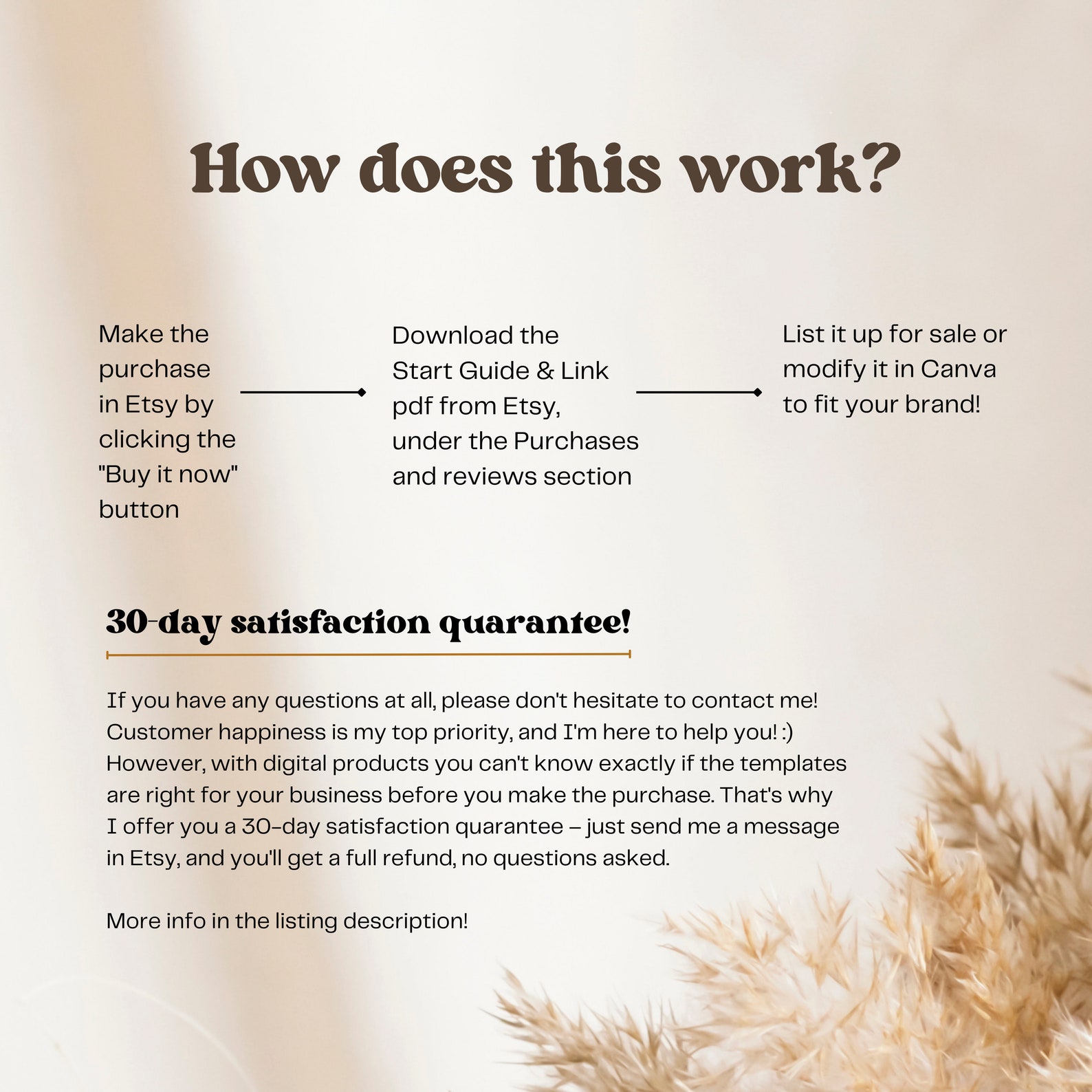 How does this work?

Make the purchase in Etsy by clicking the "Buy it now" button

Download the Start Guide & Link pdf from Etsy, under the Purchases and reviews section

List it up for sale or modify it in Canva to fit your brand!

30-day satisfaction quarantee!

If you have any questions at all, please don't hesitate to contact me! Customer happiness is my top priority, and I'm here to help you! :) However, with digital products you can't know exactly if the templates are right for your business before you make the purchase. That's why I offer you a 30-day satisfaction quarantee – just send me a message in Etsy, and you'll get a full refund, no questions asked.

More info in the listing description!